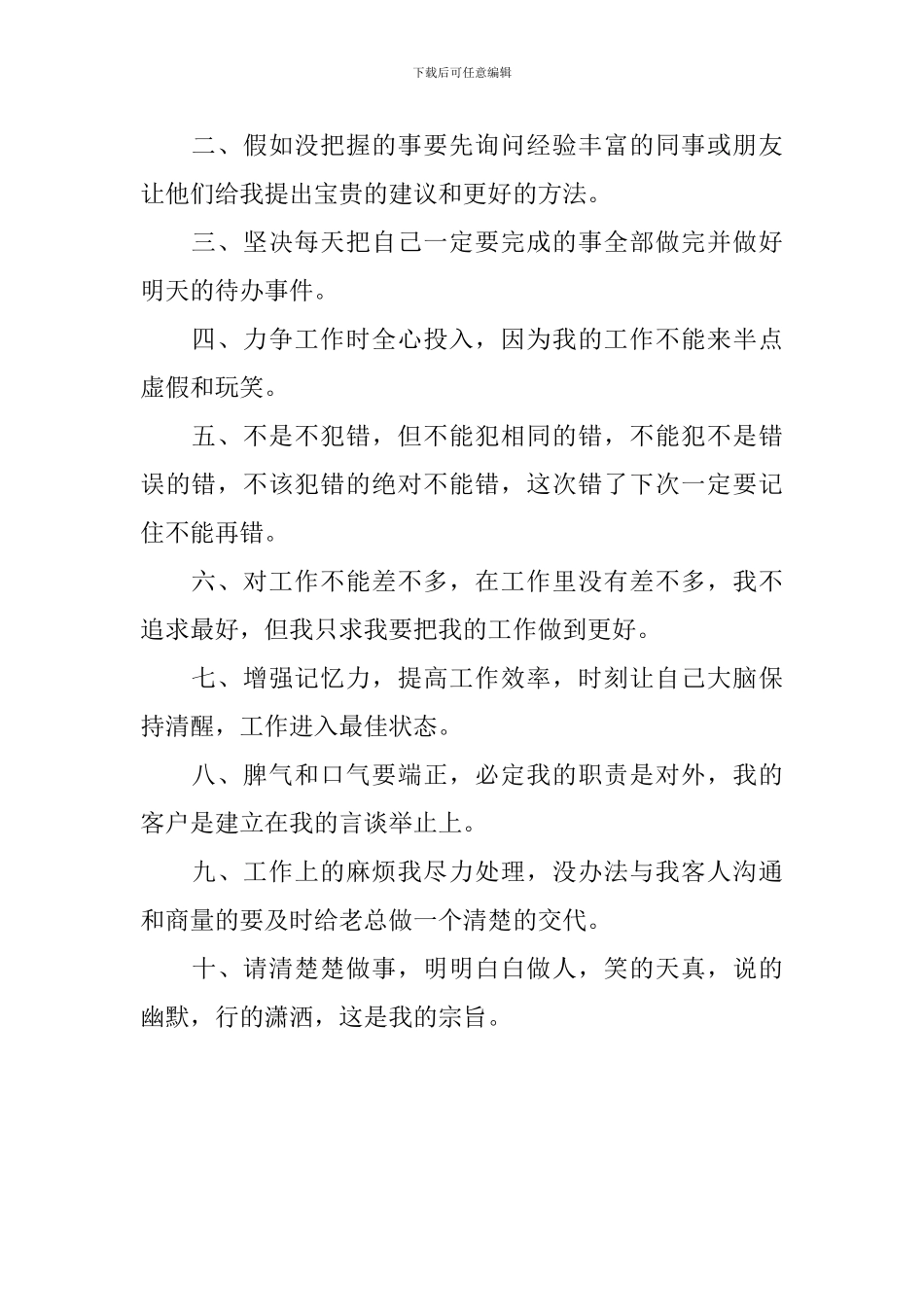 下载后可任意编辑

二、假如没把握的事要先询问经验丰富的同事或朋友让他们给我提出宝贵的建议和更好的方法。

三、坚决每天把自己一定要完成的事全部做完并做好明天的待办事件。

四、力争工作时全心投入，因为我的工作不能来半点虚假和玩笑。

五、不是不犯错，但不能犯相同的错，不能犯不是错误的错，不该犯错的绝对不能错，这次错了下次一定要记住不能再错。

六、对工作不能差不多，在工作里没有差不多，我不追求最好，但我只求我要把我的工作做到更好。

七、增强记忆力，提高工作效率，时刻让自己大脑保持清醒，工作进入最佳状态。

八、脾气和口气要端正，必定我的职责是对外，我的客户是建立在我的言谈举止上。

九、工作上的麻烦我尽力处理，没办法与我客人沟通和商量的要及时给老总做一个清楚的交代。

十、请清楚楚做事，明明白白做人，笑的天真，说的幽默，行的潇洒，这是我的宗旨。